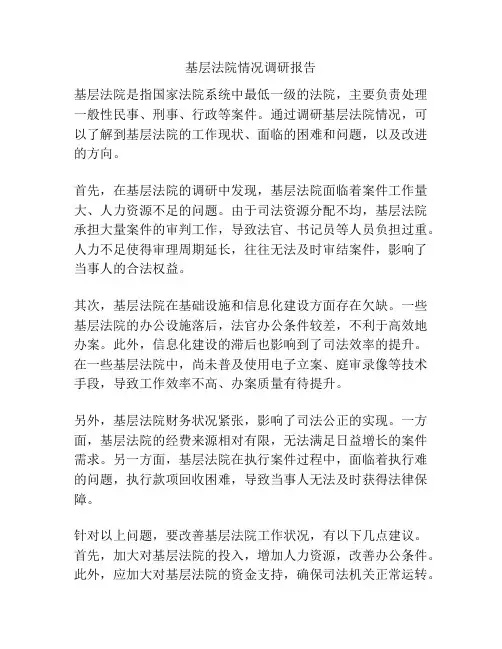 基层法院情况调研报告

基层法院是指国家法院系统中最低一级的法院，主要负责处理一般性民事、刑事、行政等案件。通过调研基层法院情况，可以了解到基层法院的工作现状、面临的困难和问题，以及改进的方向。

首先，在基层法院的调研中发现，基层法院面临着案件工作量大、人力资源不足的问题。由于司法资源分配不均，基层法院承担大量案件的审判工作，导致法官、书记员等人员负担过重。人力不足使得审理周期延长，往往无法及时审结案件，影响了当事人的合法权益。

其次，基层法院在基础设施和信息化建设方面存在欠缺。一些基层法院的办公设施落后，法官办公条件较差，不利于高效地办案。此外，信息化建设的滞后也影响到了司法效率的提升。在一些基层法院中，尚未普及使用电子立案、庭审录像等技术手段，导致工作效率不高、办案质量有待提升。

另外，基层法院财务状况紧张，影响了司法公正的实现。一方面，基层法院的经费来源相对有限，无法满足日益增长的案件需求。另一方面，基层法院在执行案件过程中，面临着执行难的问题，执行款项回收困难，导致当事人无法及时获得法律保障。

针对以上问题，要改善基层法院工作状况，有以下几点建议。首先，加大对基层法院的投入，增加人力资源，改善办公条件。此外，应加大对基层法院的资金支持，确保司法机关正常运转。